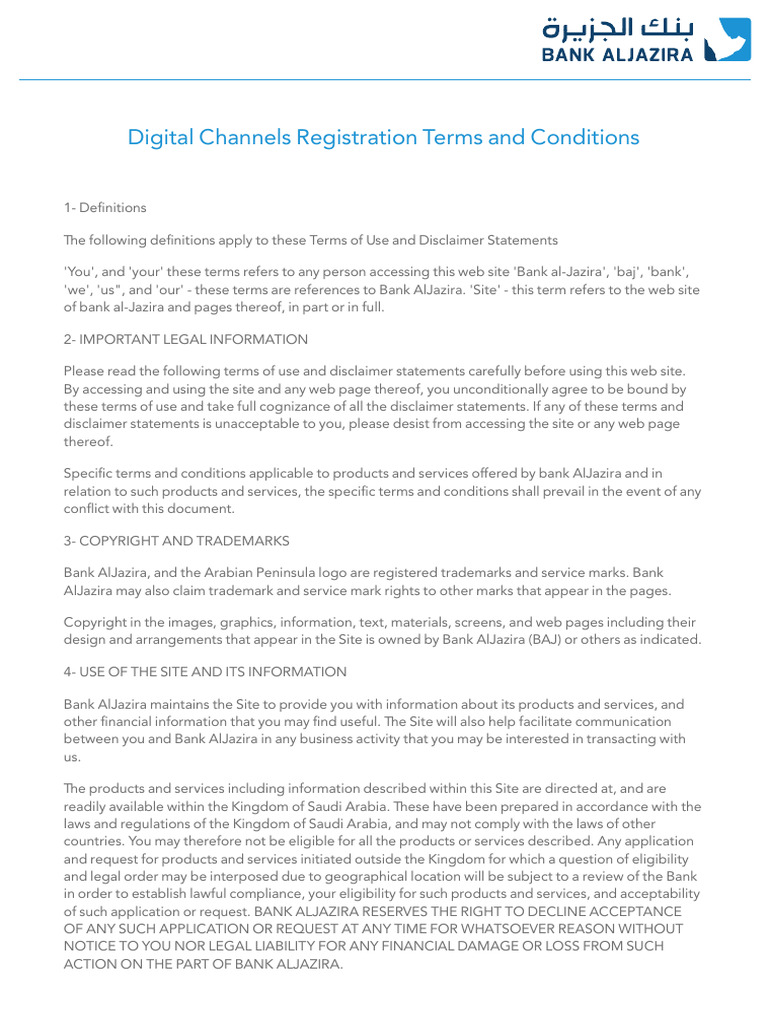 بنك الجزيرة
BANK ALJAZIRA

Digital Channels Registration Terms and Conditions

1- Definitions

The following definitions apply to these Terms of Use and Disclaimer Statements

'You', and 'your' these terms refers to any person accessing this web site 'Bank al-Jazira', 'baj', 'bank', 'we', 'us", and 'our' - these terms are references to Bank AlJazira. 'Site' - this term refers to the web site of bank al-Jazira and pages thereof, in part or in full.

2- IMPORTANT LEGAL INFORMATION

Please read the following terms of use and disclaimer statements carefully before using this web site. By accessing and using the site and any web page thereof, you unconditionally agree to be bound by these terms of use and take full cognizance of all the disclaimer statements. If any of these terms and disclaimer statements is unacceptable to you, please desist from accessing the site or any web page thereof.

Specific terms and conditions applicable to products and services offered by bank AlJazira and in relation to such products and services, the specific terms and conditions shall prevail in the event of any conflict with this document.

3- COPYRIGHT AND TRADEMARKS

Bank AlJazira, and the Arabian Peninsula logo are registered trademarks and service marks. Bank AlJazira may also claim trademark and service mark rights to other marks that appear in the pages.

Copyright in the images, graphics, information, text, materials, screens, and web pages including their design and arrangements that appear in the Site is owned by Bank AlJazira (BAJ) or others as indicated.

4- USE OF THE SITE AND ITS INFORMATION

Bank AlJazira maintains the Site to provide you with information about its products and services, and other financial information that you may find useful. The Site will also help facilitate communication between you and Bank AlJazira in any business activity that you may be interested in transacting with us.

The products and services including information described within this Site are directed at, and are readily available within the Kingdom of Saudi Arabia. These have been prepared in accordance with the laws and regulations of the Kingdom of Saudi Arabia, and may not comply with the laws of other countries. You may therefore not be eligible for all the products or services described. Any application and request for products and services initiated outside the Kingdom for which a question of eligibility and legal order may be interposed due to geographical location will be subject to a review of the Bank in order to establish lawful compliance, your eligibility for such products and services, and acceptability of such application or request. BANK ALJAZIRA RESERVES THE RIGHT TO DECLINE ACCEPTANCE OF ANY SUCH APPLICATION OR REQUEST AT ANY TIME FOR WHATSOEVER REASON WITHOUT NOTICE TO YOU NOR LEGAL LIABILITY FOR ANY FINANCIAL DAMAGE OR LOSS FROM SUCH ACTION ON THE PART OF BANK ALJAZIRA.